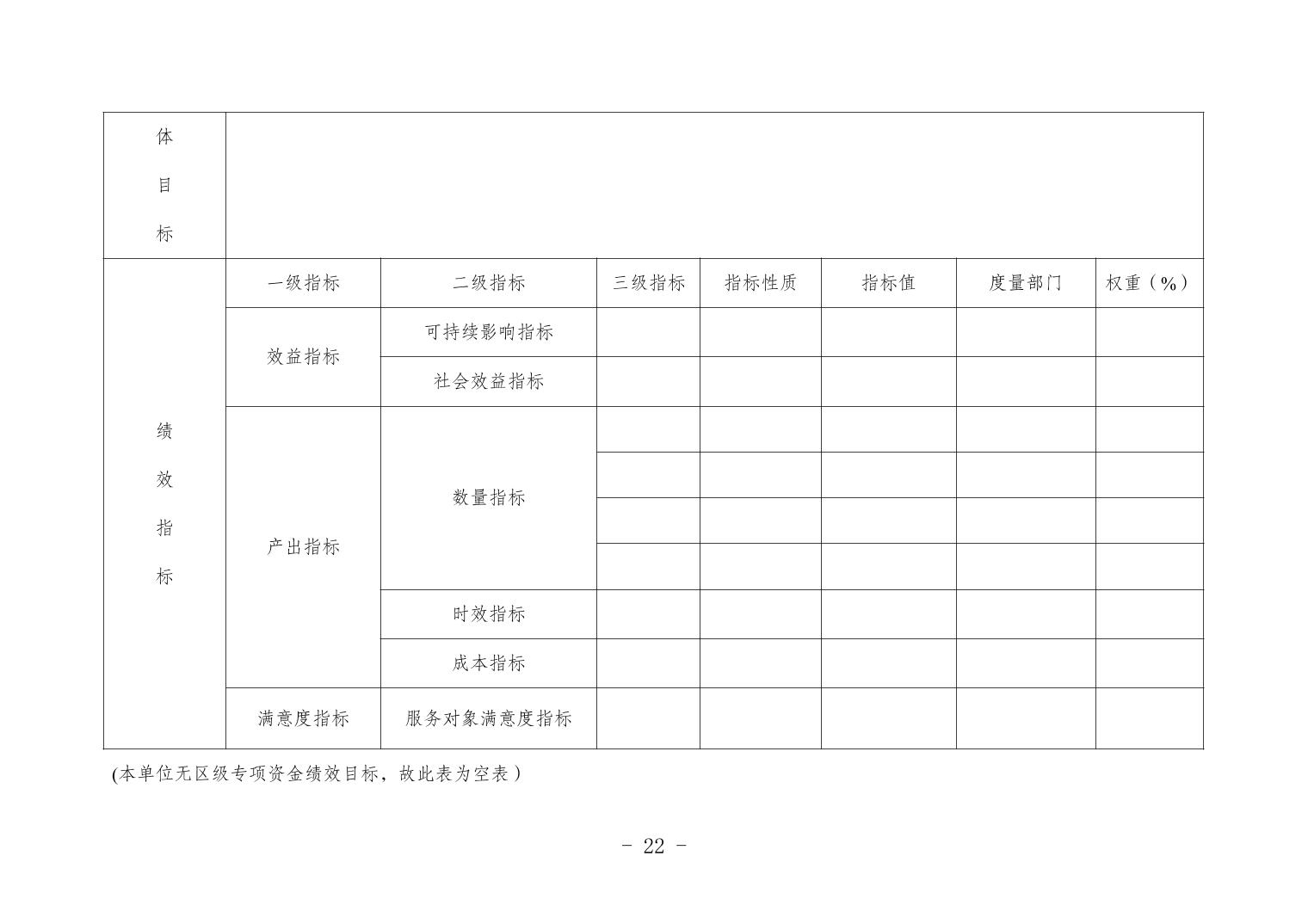 | 体目标 | | | | | | | |
|---|---|---|---|---|---|---|---|
| 绩效指标 | 一级指标 | 二级指标 | 三级指标 | 指标性质 | 指标值 | 度量部门 | 权重（%） |
| | 效益指标 | 可持续影响指标 | | | | | |
| | | 社会效益指标 | | | | | |
| | 产出指标 | 数量指标 | | | | | |
| | | | | | | | |
| | | | | | | | |
| | | | | | | | |
| | | 时效指标 | | | | | |
| | | 成本指标 | | | | | |
| | 满意度指标 | 服务对象满意度指标 | | | | | |

(本单位无区级专项资金绩效目标，故此表为空表）

- 22 -